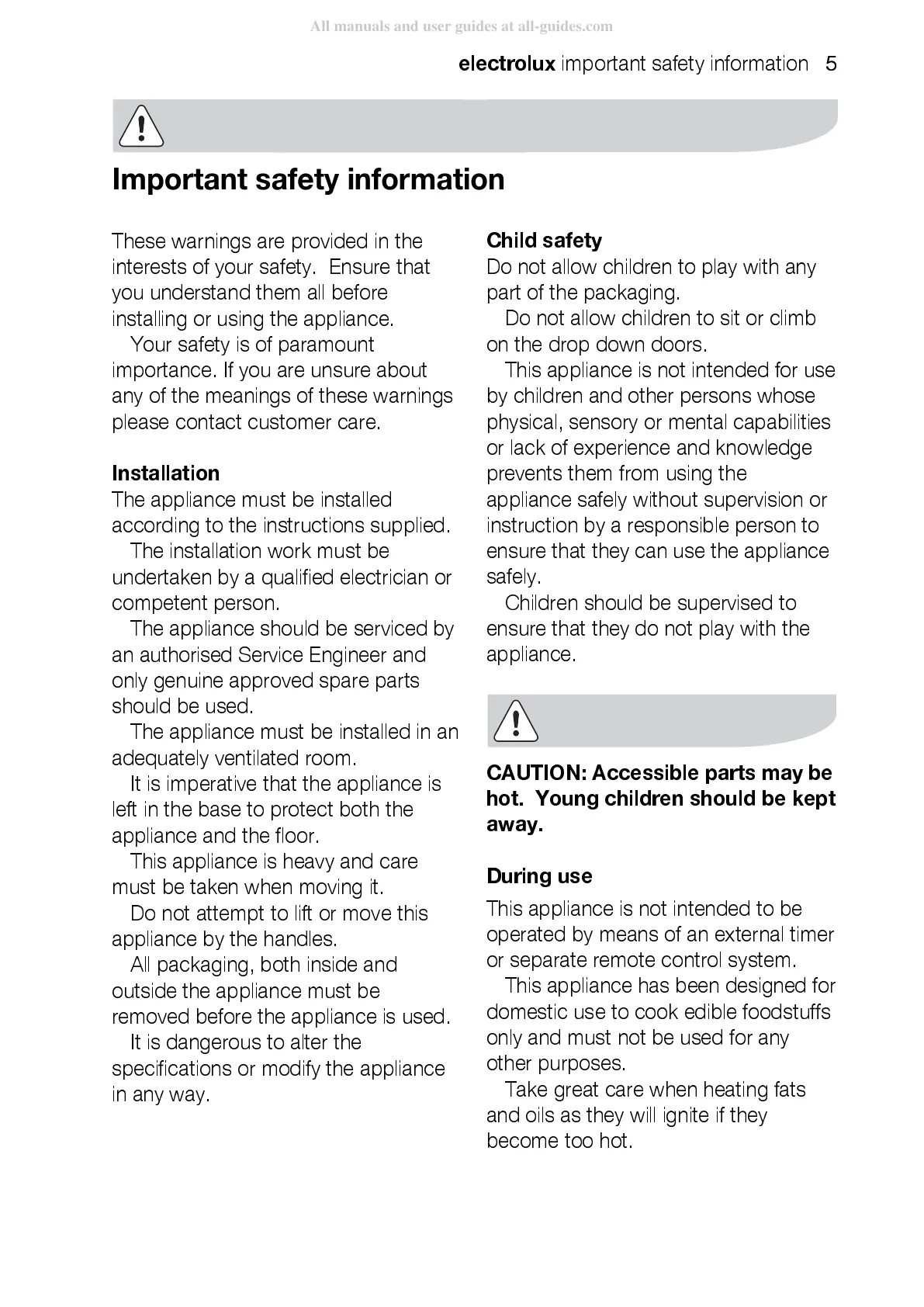 All manuals and user guides at all-guides.com

electrolux important safety information 5

Important safety information

These warnings are provided in the interests of your safety. Ensure that you understand them all before installing or using the appliance.

Your safety is of paramount importance. If you are unsure about any of the meanings of these warnings please contact customer care.

Installation
The appliance must be installed according to the instructions supplied.

The installation work must be undertaken by a qualified electrician or competent person.

The appliance should be serviced by an authorised Service Engineer and only genuine approved spare parts should be used.

The appliance must be installed in an adequately ventilated room.

It is imperative that the appliance is left in the base to protect both the appliance and the floor.

This appliance is heavy and care must be taken when moving it.

Do not attempt to lift or move this appliance by the handles.

All packaging, both inside and outside the appliance must be removed before the appliance is used.

It is dangerous to alter the specifications or modify the appliance in any way.

Child safety
Do not allow children to play with any part of the packaging.

Do not allow children to sit or climb on the drop down doors.

This appliance is not intended for use by children and other persons whose physical, sensory or mental capabilities or lack of experience and knowledge prevents them from using the appliance safely without supervision or instruction by a responsible person to ensure that they can use the appliance safely.

Children should be supervised to ensure that they do not play with the appliance.

CAUTION: Accessible parts may be hot. Young children should be kept away.

During use
This appliance is not intended to be operated by means of an external timer or separate remote control system.

This appliance has been designed for domestic use to cook edible foodstuffs only and must not be used for any other purposes.

Take great care when heating fats and oils as they will ignite if they become too hot.